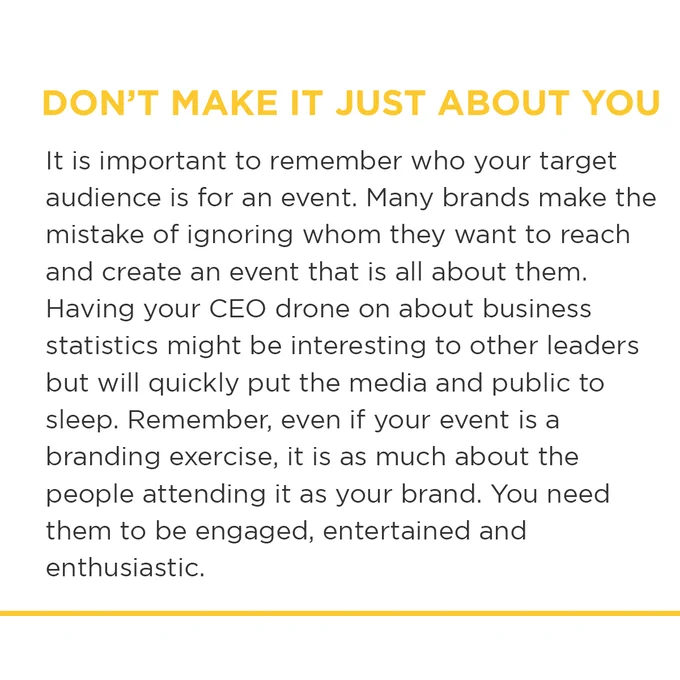 DON'T MAKE IT JUST ABOUT YOU

It is important to remember who your target audience is for an event. Many brands make the mistake of ignoring whom they want to reach and create an event that is all about them. Having your CEO drone on about business statistics might be interesting to other leaders but will quickly put the media and public to sleep. Remember, even if your event is a branding exercise, it is as much about the people attending it as your brand. You need them to be engaged, entertained and enthusiastic.